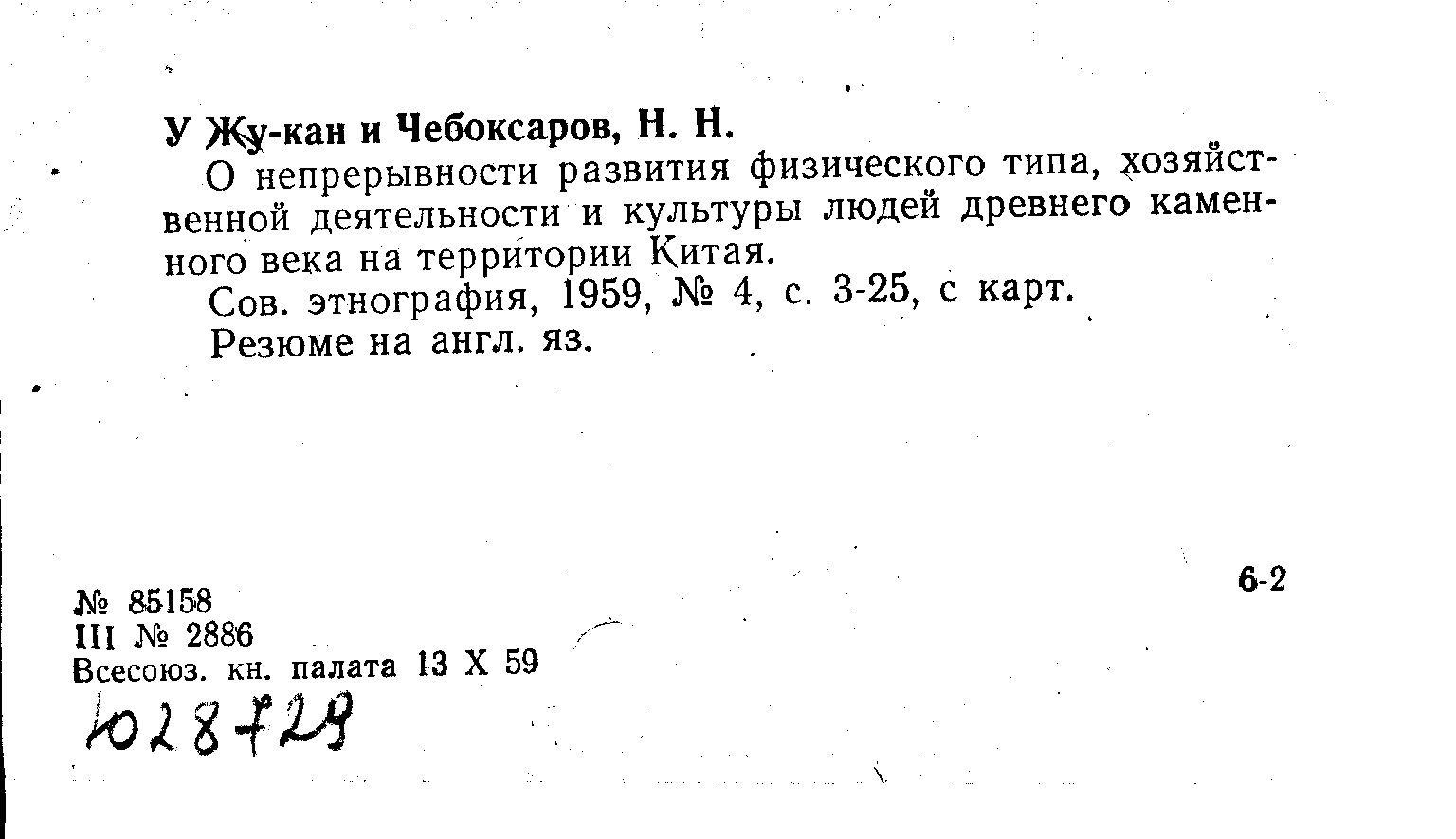 У Жу-кан и Чебоксаров, Н. Н.

О непрерывности развития физического типа, хозяйственной деятельности и культуры людей древнего каменного века на территории Китая.

Сов. этнография, 1959, № 4, с. 3-25, с карт.

Резюме на англ. яз.

6-2

№ 85158
III № 2886
Всесоюз. кн. палата 13 X 59

Ю28729